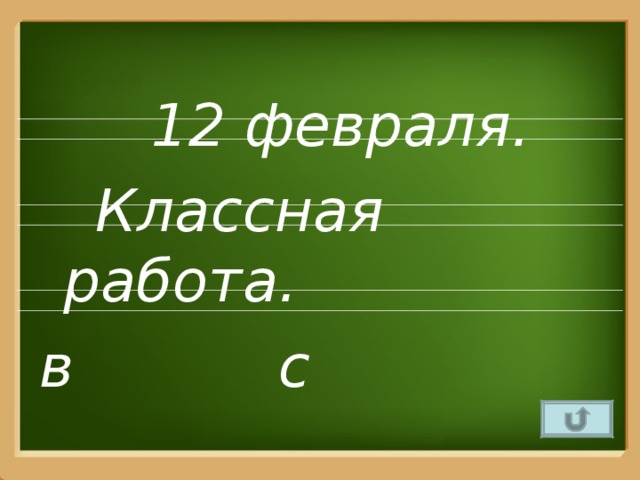 12 февраля.

Классная работа.

в с